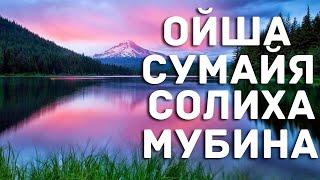 ОЙША
СУМАЙЯ
СОЛИХА
МУБИНА